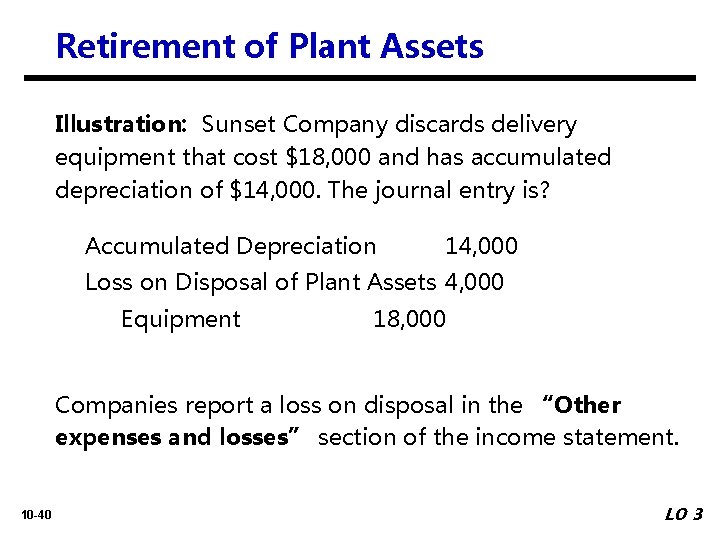 Retirement of Plant Assets

Illustration: Sunset Company discards delivery equipment that cost $18,000 and has accumulated depreciation of $14,000. The journal entry is?

Accumulated Depreciation 14,000
Loss on Disposal of Plant Assets 4,000
Equipment 18,000

Companies report a loss on disposal in the "Other expenses and losses" section of the income statement.

10-40

LO 3